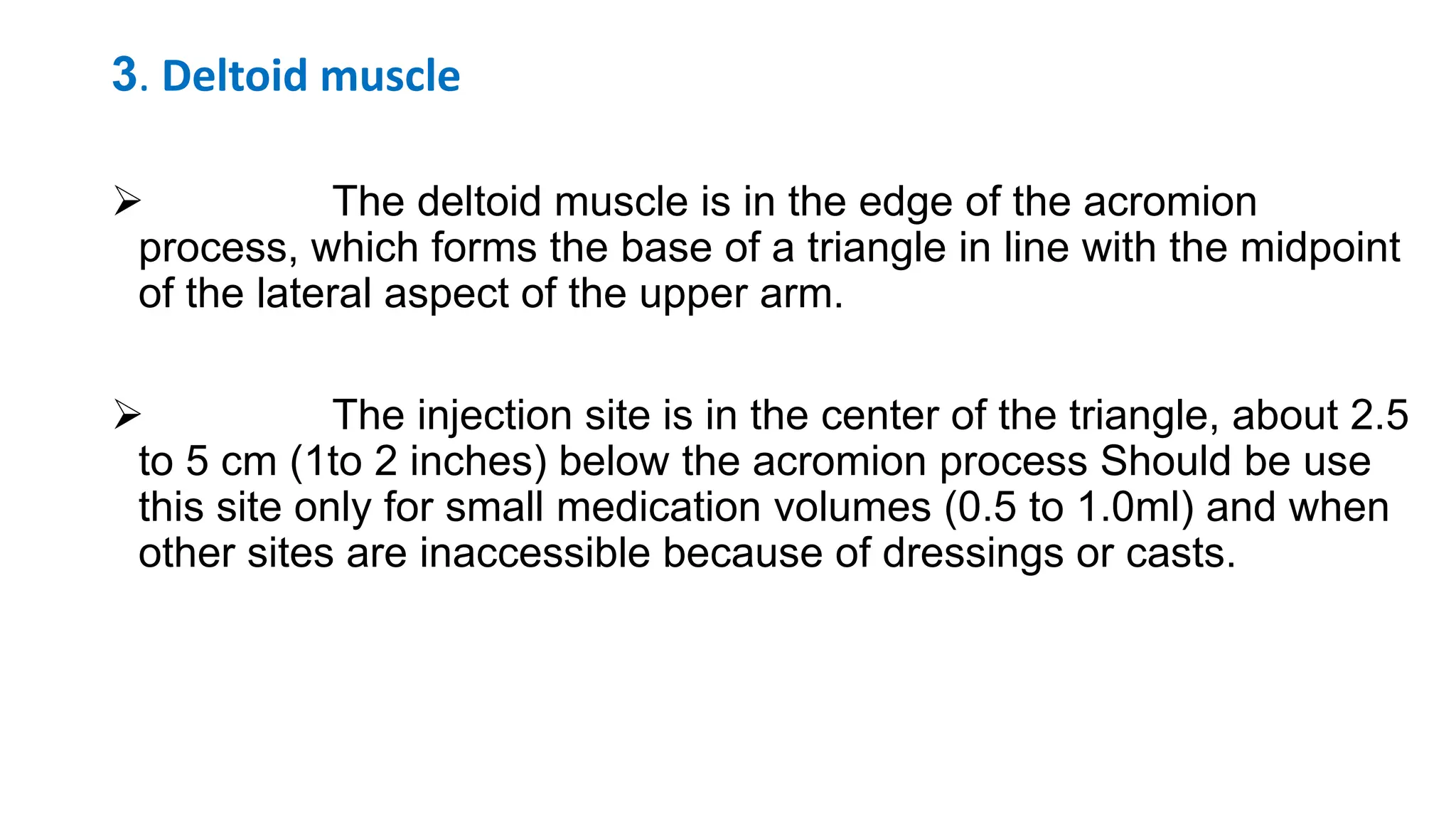 3. Deltoid muscle

➢ The deltoid muscle is in the edge of the acromion process, which forms the base of a triangle in line with the midpoint of the lateral aspect of the upper arm.

➢ The injection site is in the center of the triangle, about 2.5 to 5 cm (1to 2 inches) below the acromion process Should be use this site only for small medication volumes (0.5 to 1.0ml) and when other sites are inaccessible because of dressings or casts.